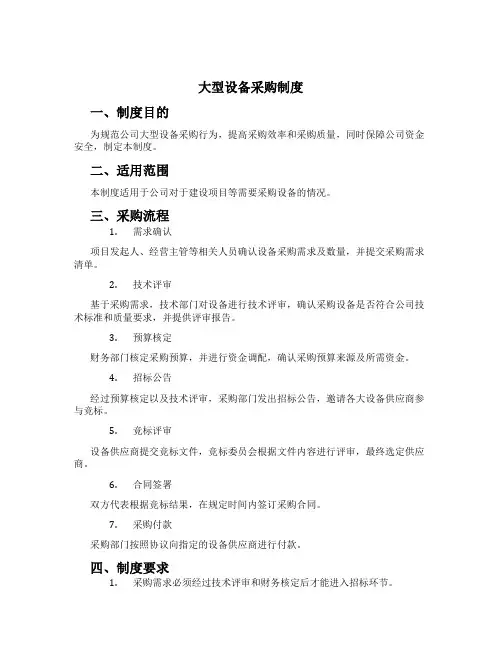 大型设备采购制度

一、制度目的

为规范公司大型设备采购行为，提高采购效率和采购质量，同时保障公司资金安全，制定本制度。

二、适用范围

本制度适用于公司对于建设项目等需要采购设备的情况。

三、采购流程

1. 需求确认

项目发起人、经营主管等相关人员确认设备采购需求及数量，并提交采购需求清单。

2. 技术评审

基于采购需求，技术部门对设备进行技术评审，确认采购设备是否符合公司技术标准和质量要求，并提供评审报告。

3. 预算核定

财务部门核定采购预算，并进行资金调配，确认采购预算来源及所需资金。

4. 招标公告

经过预算核定以及技术评审，采购部门发出招标公告，邀请各大设备供应商参与竞标。

5. 竞标评审

设备供应商提交竞标文件，竞标委员会根据文件内容进行评审，最终选定供应商。

6. 合同签署

双方代表根据竞标结果，在规定时间内签订采购合同。

7. 采购付款

采购部门按照协议向指定的设备供应商进行付款。

四、制度要求

1. 采购需求必须经过技术评审和财务核定后才能进入招标环节。